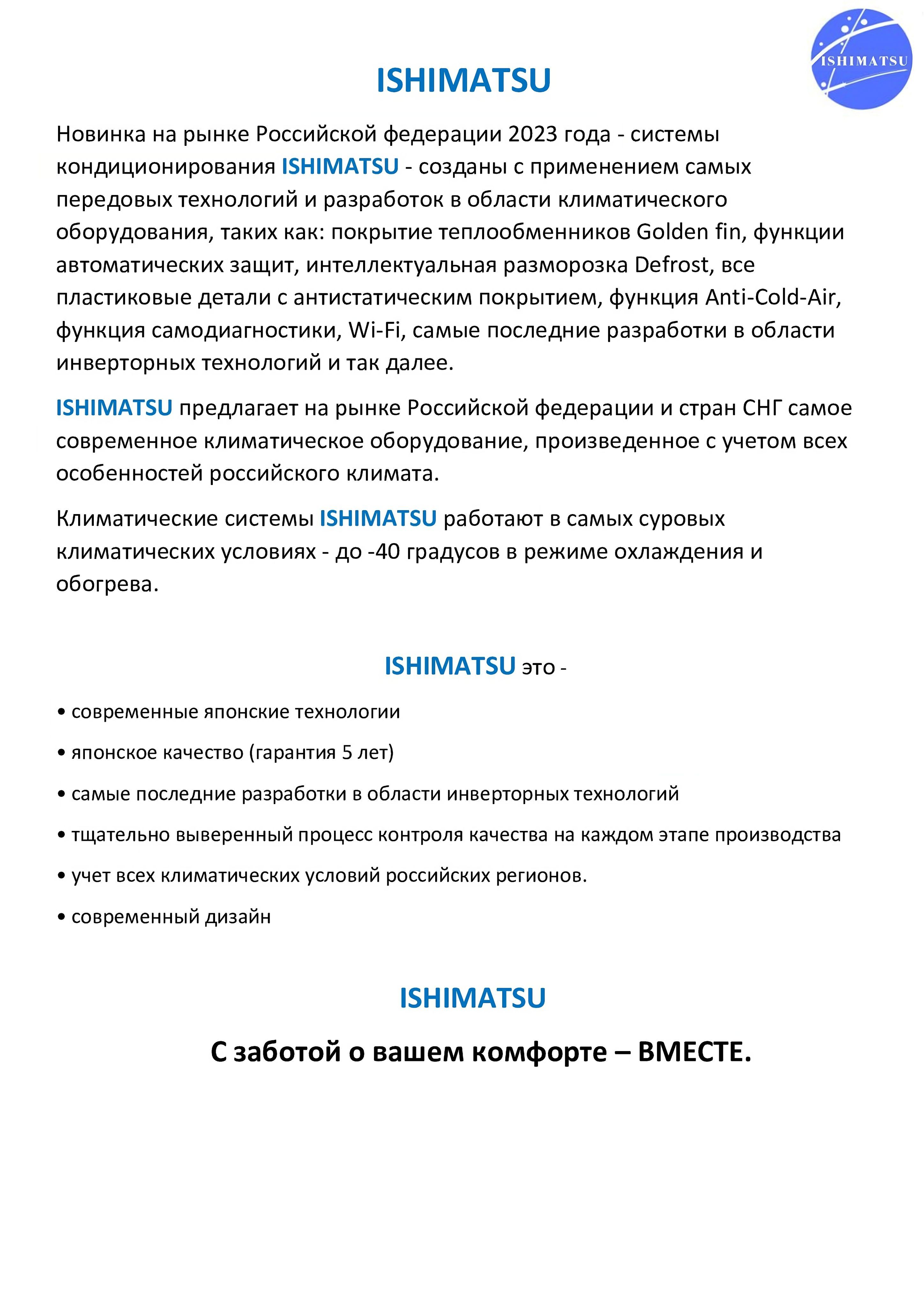 ISHIMATSU

ISHIMATSU

Новинка на рынке Российской федерации 2023 года - системы кондиционирования ISHIMATSU - созданы с применением самых передовых технологий и разработок в области климатического оборудования, таких как: покрытие теплообменников Golden fin, функции автоматических защит, интеллектуальная разморозка Defrost, все пластиковые детали с антистатическим покрытием, функция Anti-Cold-Air, функция самодиагностики, Wi-Fi, самые последние разработки в области инверторных технологий и так далее.

ISHIMATSU предлагает на рынке Российской федерации и стран СНГ самое современное климатическое оборудование, произведенное с учетом всех особенностей российского климата.

Климатические системы ISHIMATSU работают в самых суровых климатических условиях - до -40 градусов в режиме охлаждения и обогрева.

ISHIMATSU это -

• современные японские технологии

• японское качество (гарантия 5 лет)

• самые последние разработки в области инверторных технологий

• тщательно выверенный процесс контроля качества на каждом этапе производства

• учет всех климатических условий российских регионов.

• современный дизайн

ISHIMATSU

С заботой о вашем комфорте – ВМЕСТЕ.